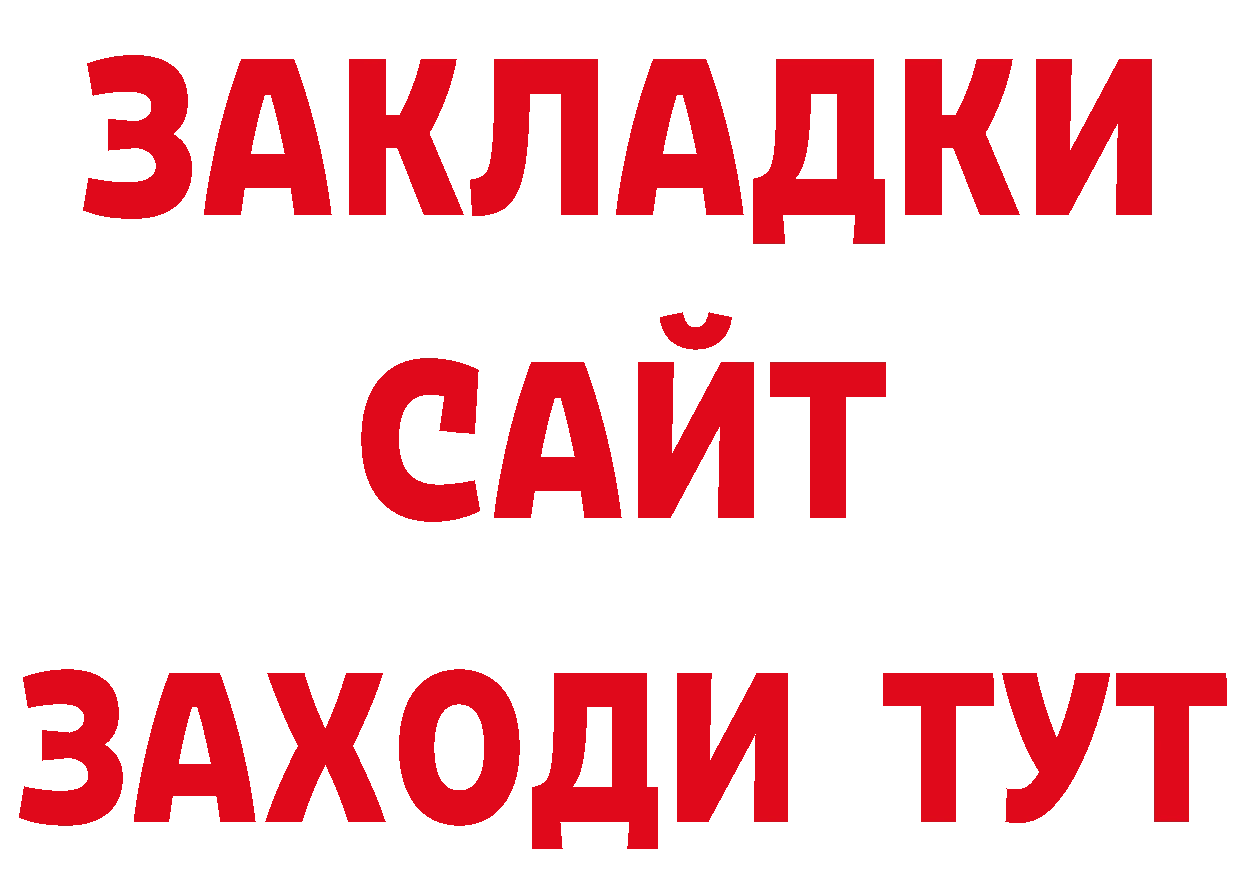 ЗАКЛАДКИ
САЙТ
ЗАХОДИ ТУТ